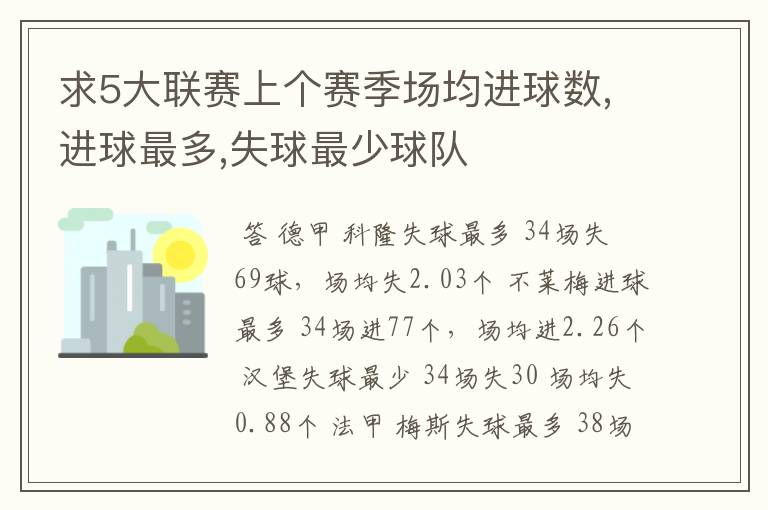 求5大联赛上个赛季场均进球数,进球最多,失球最少球队

答 德甲 科隆失球最多 34场失69球，场均失2.03个 不莱梅进球最多 34场进77个，场均进2.26个 汉堡失球最少 34场失30 场均失0.88个 法甲 梅斯失球最多 38场